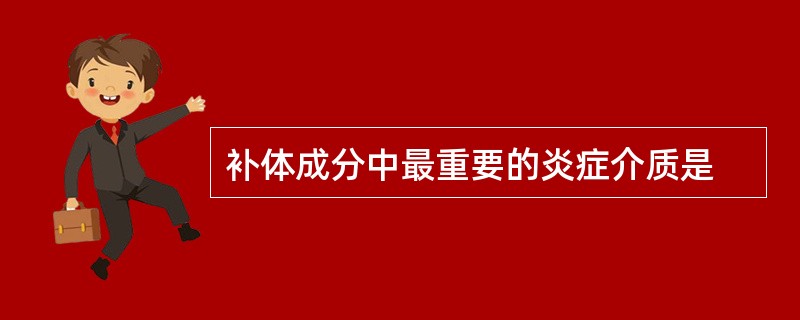 补体成分中最重要的炎症介质是